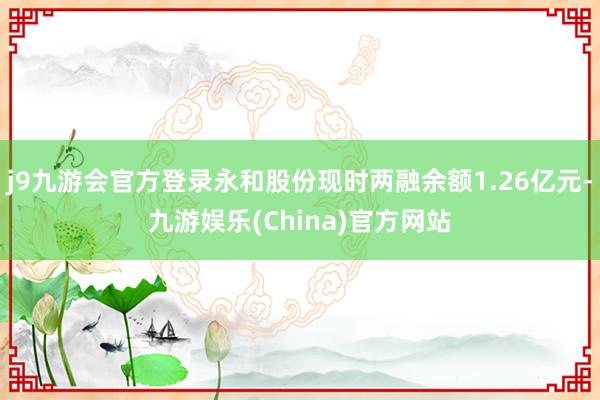 j9九游会官方登录永和股份现时两融余额1.26亿元-九游娱乐(China)官方网站